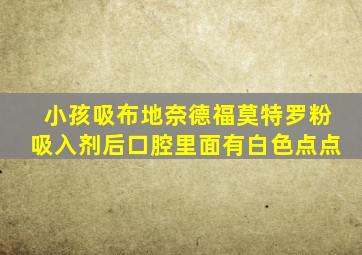 小孩吸布地奈德福莫特罗粉吸入剂后口腔里面有白色点点